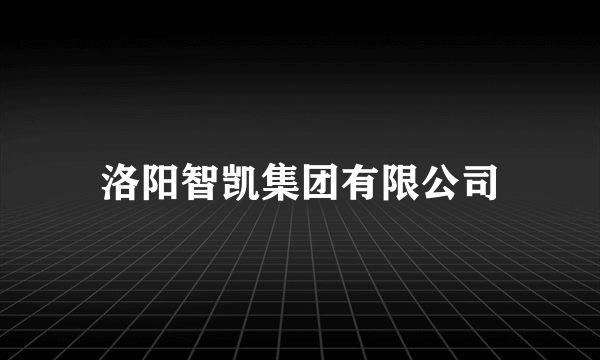 洛阳智凯集团有限公司